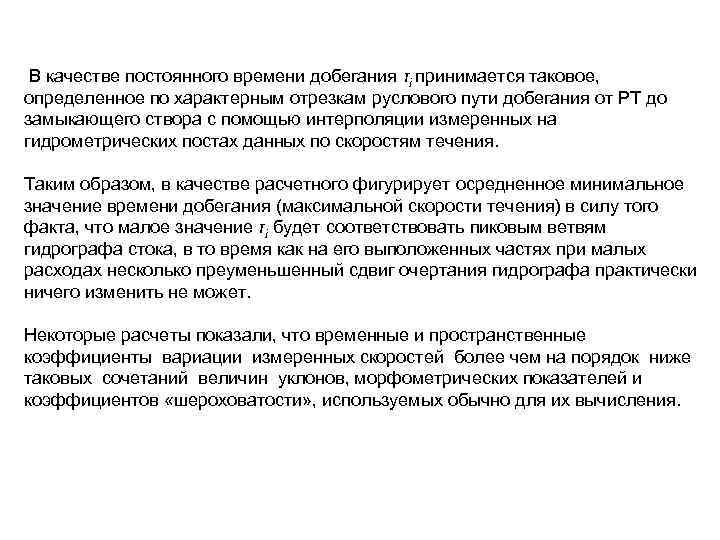 В качестве постоянного времени добегания $\tau_i$ принимается таковое, определенное по характерным отрезкам руслового пути добегания от РТ до замыкающего створа с помощью интерполяции измеренных на гидрометрических постах данных по скоростям течения.

Таким образом, в качестве расчетного фигурирует осредненное минимальное значение времени добегания (максимальной скорости течения) в силу того факта, что малое значение $\tau_i$ будет соответствовать пиковым ветвям гидрографа стока, в то время как на его выположенных частях при малых расходах несколько преуменьшенный сдвиг очертания гидрографа практически ничего изменить не может.

Некоторые расчеты показали, что временные и пространственные коэффициенты вариации измеренных скоростей более чем на порядок ниже таковых сочетаний величин уклонов, морфометрических показателей и коэффициентов «шероховатости», используемых обычно для их вычисления.